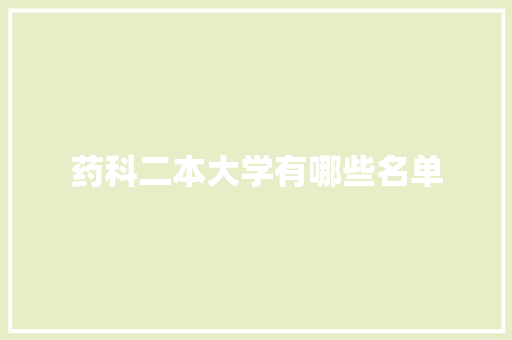 药科二本大学有哪些名单